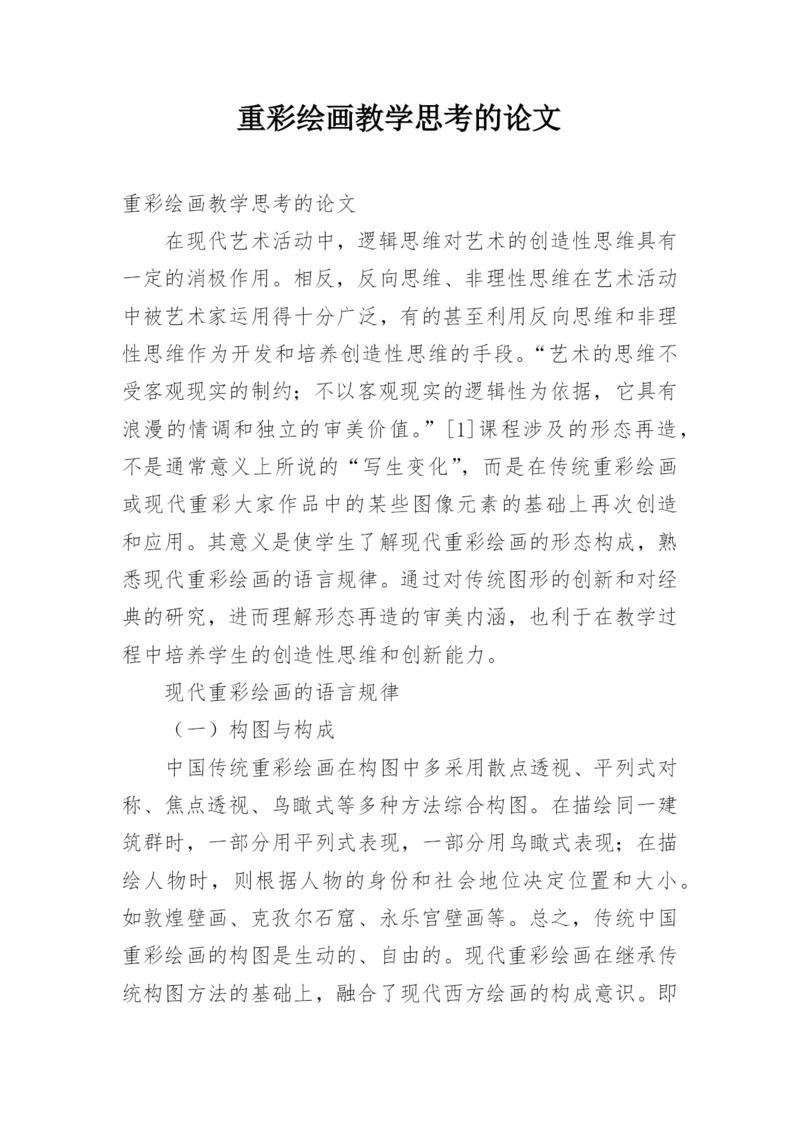 重彩绘画教学思考的论文

重彩绘画教学思考的论文

在现代艺术活动中，逻辑思维对艺术的创造性思维具有一定的消极作用。相反，反向思维、非理性思维在艺术活动中被艺术家运用得十分广泛，有的甚至利用反向思维和非理性思维作为开发和培养创造性思维的手段。“艺术的思维不受客观现实的制约；不以客观现实的逻辑性为依据，它具有浪漫的情调和独立的审美价值。”[1]课程涉及的形态再造，不是通常意义上所说的“写生变化”，而是在传统重彩绘画或现代重彩大家作品中的某些图像元素的基础上再次创造和应用。其意义是使学生了解现代重彩绘画的形态构成，熟悉现代重彩绘画的语言规律。通过对传统图形的创新和对经典的研究，进而理解形态再造的审美内涵，也利于在教学过程中培养学生的创造性思维和创新能力。

现代重彩绘画的语言规律

（一）构图与构成

中国传统重彩绘画在构图中多采用散点透视、平列式对称、焦点透视、鸟瞰式等多种方法综合构图。在描绘同一建筑群时，一部分用平列式表现，一部分用鸟瞰式表现；在描绘人物时，则根据人物的身份和社会地位决定位置和大小。如敦煌壁画、克孜尔石窟、永乐宫壁画等。总之，传统中国重彩绘画的构图是生动的、自由的。现代重彩绘画在继承传统构图方法的基础上，融合了现代西方绘画的构成意识。即